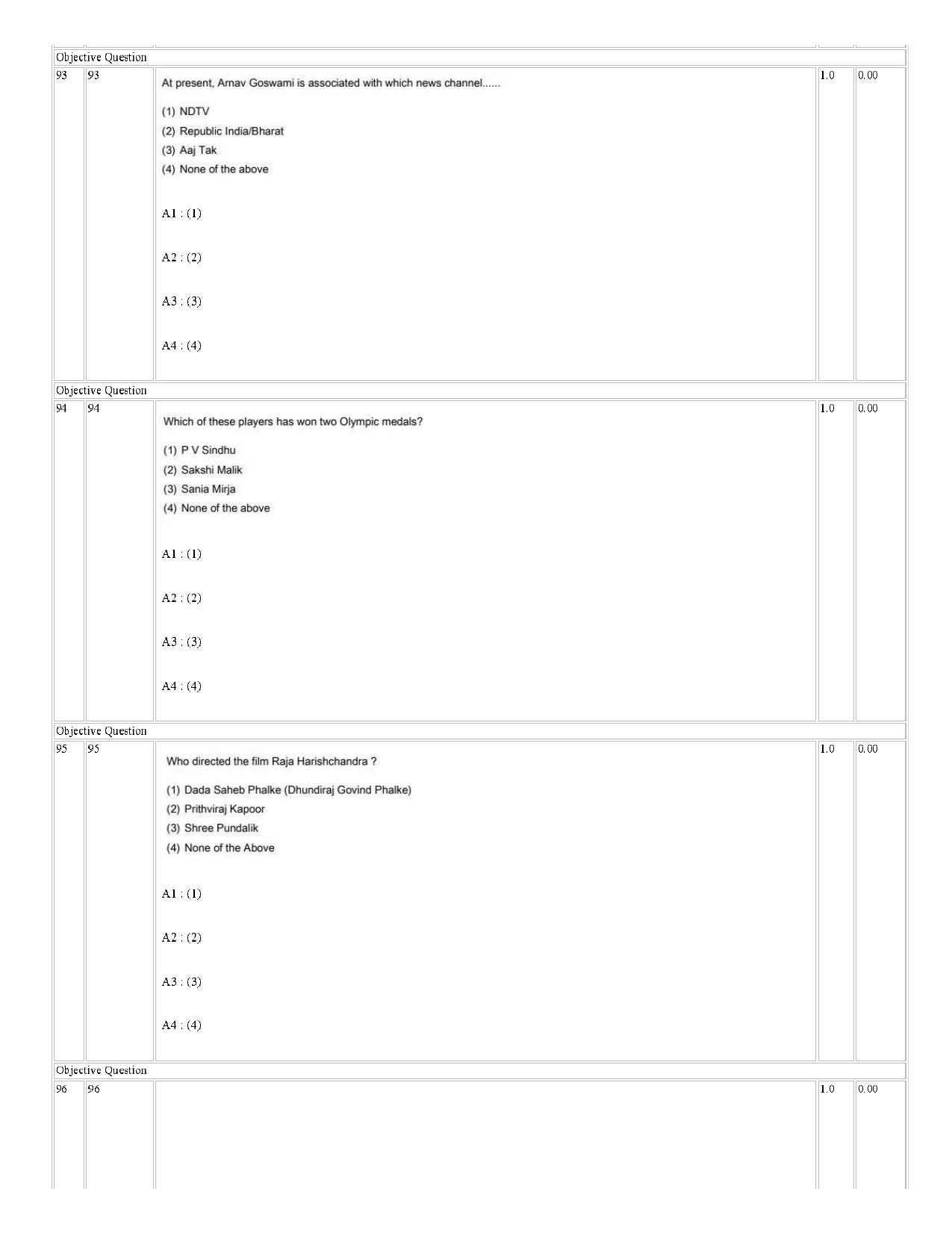 Objective Question

93 93

At present, Arnav Goswami is associated with which news channel......

(1) NDTV
(2) Republic India/Bharat
(3) Aaj Tak
(4) None of the above

A1 : (1)

A2 : (2)

A3 : (3)

A4 : (4)

1.0 0.00

Objective Question

94 94

Which of these players has won two Olympic medals?

(1) P V Sindhu
(2) Sakshi Malik
(3) Sania Mirja
(4) None of the above

A1 : (1)

A2 : (2)

A3 : (3)

A4 : (4)

1.0 0.00

Objective Question

95 95

Who directed the film Raja Harishchandra ?

(1) Dada Saheb Phalke (Dhundiraj Govind Phalke)
(2) Prithviraj Kapoor
(3) Shree Pundalik
(4) None of the Above

A1 : (1)

A2 : (2)

A3 : (3)

A4 : (4)

1.0 0.00

Objective Question

96 96

1.0 0.00